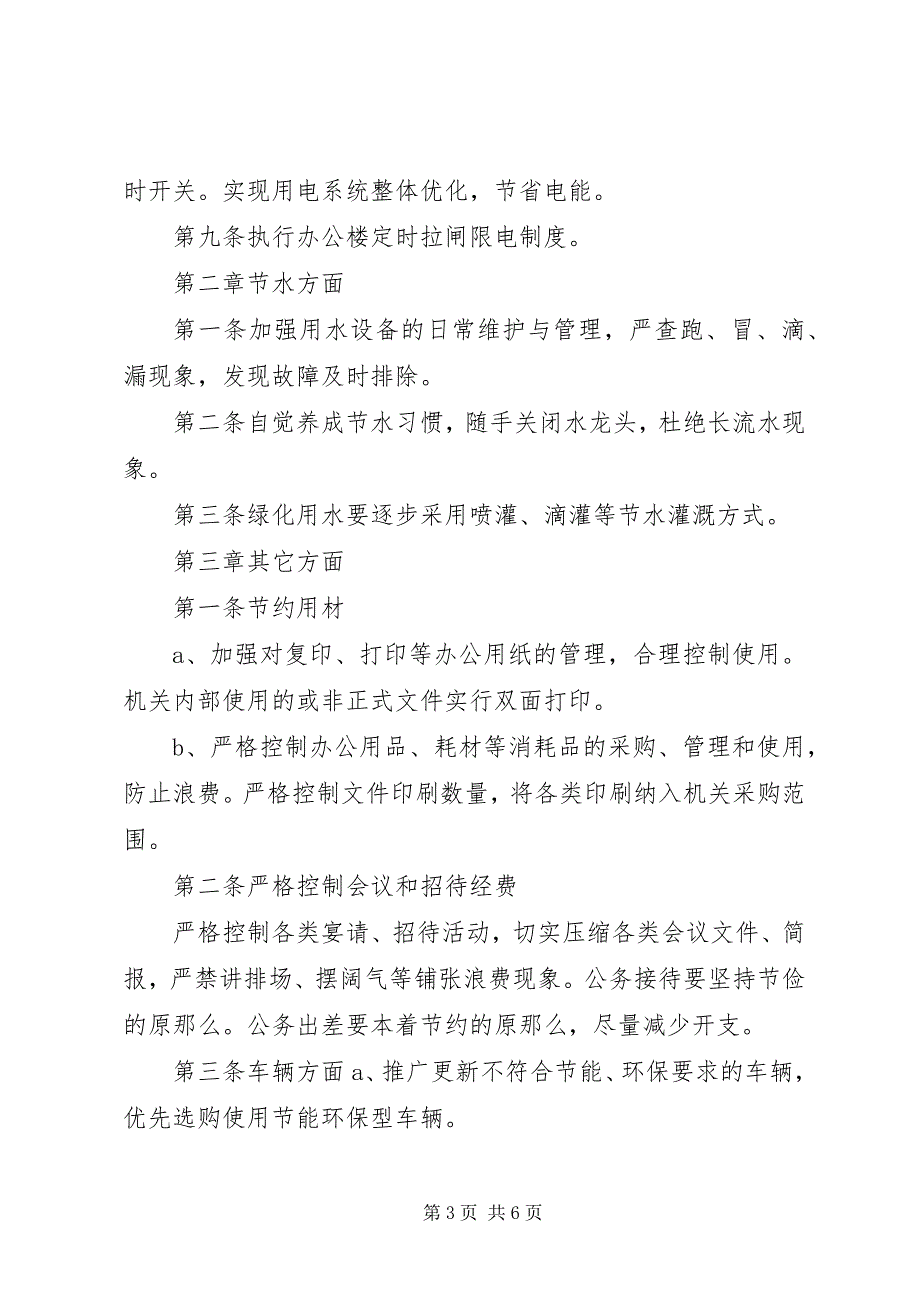 时开关。实现用电系统整体优化，节省电能。

第九条执行办公楼定时拉闸限电制度。

第二章节水方面

第一条加强用水设备的日常维护与管理，严查跑、冒、滴、漏现象，发现故障及时排除。

第二条自觉养成节水习惯，随手关闭水龙头，杜绝长流水现象。

第三条绿化用水要逐步采用喷灌、滴灌等节水灌溉方式。

第三章其它方面

第一条节约用材

a、加强对复印、打印等办公用纸的管理，合理控制使用。机关内部使用的或非正式文件实行双面打印。

b、严格控制办公用品、耗材等消耗品的采购、管理和使用，防止浪费。严格控制文件印刷数量，将各类印刷纳入机关采购范围。

第二条严格控制会议和招待经费

严格控制各类宴请、招待活动，切实压缩各类会议文件、简报，严禁讲排场、摆阔气等铺张浪费现象。公务接待要坚持节俭的原那么。公务出差要本着节约的原那么，尽量减少开支。

第三条车辆方面 a、推广更新不符合节能、环保要求的车辆，优先选购使用节能环保型车辆。

第 3 页 共 6 页